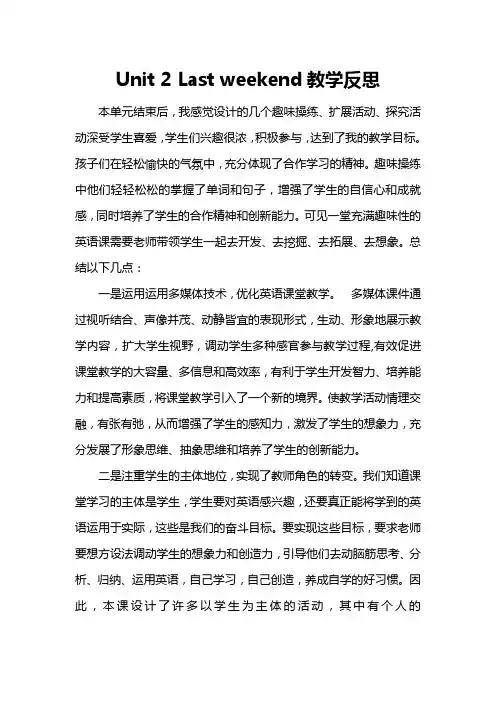 Unit 2 Last weekend 教学反思

本单元结束后，我感觉设计的几个趣味操练、扩展活动、探究活动深受学生喜爱，学生们兴趣很浓，积极参与，达到了我的教学目标。孩子们在轻松愉快的气氛中，充分体现了合作学习的精神。趣味操练中他们轻轻松松的掌握了单词和句子，增强了学生的自信心和成就感，同时培养了学生的合作精神和创新能力。可见一堂充满趣味性的英语课需要老师带领学生一起去开发、去挖掘、去拓展、去想象。总结以下几点：

一是运用运用多媒体技术，优化英语课堂教学。 多媒体课件通过视听结合、声像并茂、动静皆宜的表现形式，生动、形象地展示教学内容，扩大学生视野，调动学生多种感官参与教学过程，有效促进课堂教学的大容量、多信息和高效率，有利于学生开发智力、培养能力和提高素质，将课堂教学引入了一个新的境界。使教学活动情理交融，有张有弛，从而增强了学生的感知力，激发了学生的想象力，充分发展了形象思维、抽象思维和培养了学生的创新能力。

二是注重学生的主体地位，实现了教师角色的转变。我们知道课堂学习的主体是学生，学生要对英语感兴趣，还要真正能将学到的英语运用于实际，这些是我们的奋斗目标。要实现这些目标，要求老师要想方设法调动学生的想象力和创造力，引导他们去动脑筋思考、分析、归纳、运用英语，自己学习，自己创造，养成自学的好习惯。因此，本课设计了许多以学生为主体的活动，其中有个人的